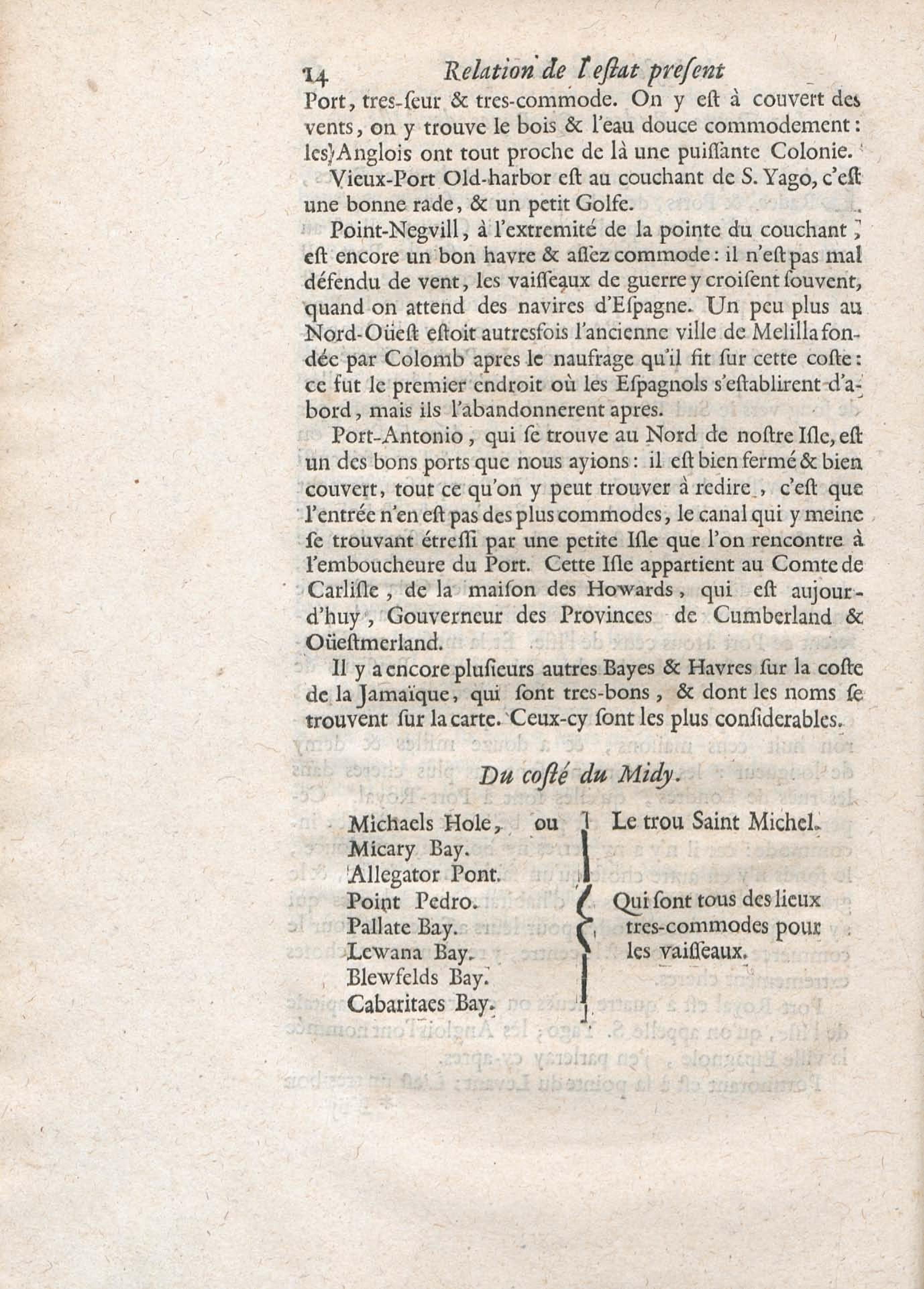 14 Relation de l'estat present

Port, tres-seur & tres-commode. On y est à couvert des vents, on y trouve le bois & l'eau douce commodement: les Anglois ont tout proche de là une puissante Colonie.

Vieux-Port Old-harbor est au couchant de S. Yago, c'est une bonne rade, & un petit Golfe.

Point-Negvill, à l'extremité de la pointe du couchant, est encore un bon havre & assez commode: il n'est pas mal défendu de vent, les vaisseaux de guerre y croisent souvent, quand on attend des navires d'Espagne. Un peu plus au Nord-Oüest estoit autresfois l'ancienne ville de Melilla fondée par Colomb apres le naufrage qu'il fit sur cette coste: ce fut le premier endroit où les Espagnols s'establirent d'abord, mais ils l'abandonnerent apres.

Port-Antonio, qui se trouve au Nord de nostre Isle, est un des bons ports que nous ayions: il est bien fermé & bien couvert, tout ce qu'on y peut trouver à redire, c'est que l'entrée n'en est pas des plus commodes, le canal qui y meine se trouvant étressi par une petite Isle que l'on rencontre à l'emboucheure du Port. Cette Isle appartient au Comte de Carlisle, de la maison des Howards, qui est aujourd'huy, Gouverneur des Provinces de Cumberland & Oüestmerland.

Il y a encore plusieurs autres Bayes & Havres sur la coste de la Jamaïque, qui sont tres-bons, & dont les noms se trouvent sur la carte. Ceux-cy sont les plus considerables.

Du costé du Midy.

Michaels Hole, ou Le trou Saint Michel.
Micary Bay.
Allegator Pont.
Point Pedro.
Pallate Bay.
Lewana Bay.
Blewfelds Bay.
Cabaritaes Bay.

Qui sont tous des lieux tres-commodes pour les vaisseaux.